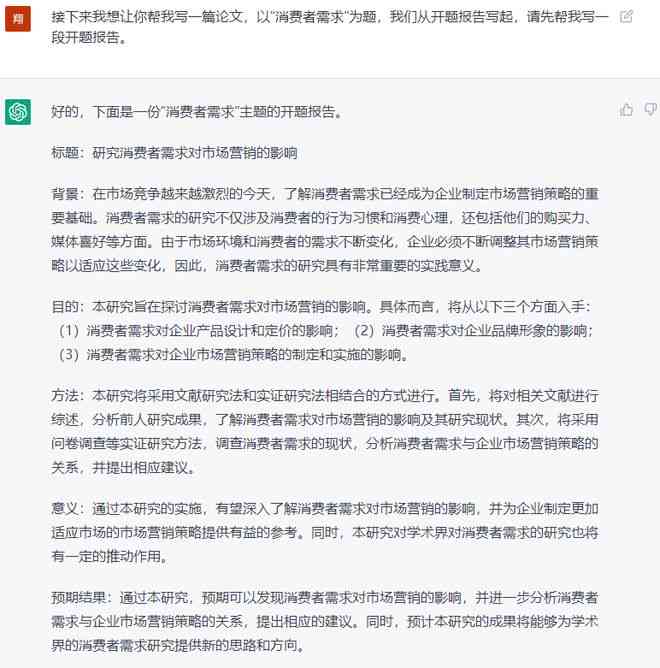 翔

接下来我想让你帮我写一篇论文，以"消费者需求"为题，我们从开题报告写起，请先帮我写一段开题报告。

好的，下面是一份"消费者需求"主题的开题报告。

标题：研究消费者需求对市场营销的影响

背景：在市场竞争越来越激烈的今天，了解消费者需求已经成为企业制定市场营销策略的重要基础。消费者需求的研究不仅涉及消费者的行为习惯和消费心理，还包括他们的购买力、媒体喜好等方面。由于市场环境和消费者的需求不断变化，企业必须不断调整其市场营销策略以适应这些变化，因此，消费者需求的研究具有非常重要的实践意义。

目的：本研究旨在探讨消费者需求对市场营销的影响。具体而言，将从以下三个方面入手：（1）消费者需求对企业产品设计和定价的影响；（2）消费者需求对企业品牌形象的影响；（3）消费者需求对企业市场营销策略的制定和实施的影响。

方法：本研究将采用文献研究法和实证研究法相结合的方式进行。首先，将对相关文献进行综述，分析前人研究成果，了解消费者需求对市场营销的影响及其研究现状。其次，将采用问卷调查等实证研究方法，调查消费者需求的现状，分析消费者需求与企业市场营销策略的关系，并提出相应建议。

意义：通过本研究的实施，有望深入了解消费者需求对市场营销的影响，并为企业制定更加适应市场的市场营销策略提供有益的参考。同时，本研究对学术界对消费者需求的研究也将有一定的推动作用。

预期结果：通过本研究，预期可以发现消费者需求对市场营销的影响，并进一步分析消费者需求与企业市场营销策略的关系，提出相应的建议。同时，预计本研究的成果将能够为学术界的消费者需求研究提供新的思路和方向。